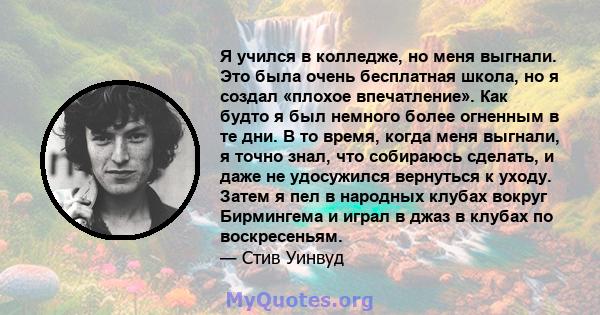 Я учился в колледже, но меня выгнали. Это была очень бесплатная школа, но я создал «плохое впечатление». Как будто я был немного более огненным в те дни. В то время, когда меня выгнали, я точно знал, что собираюсь сделать, и даже не удосужился вернуться к уходу. Затем я пел в народных клубах вокруг Бирмингема и играл в джаз в клубах по воскресеньям.
— Стив Уинвуд

MyQuotes.org